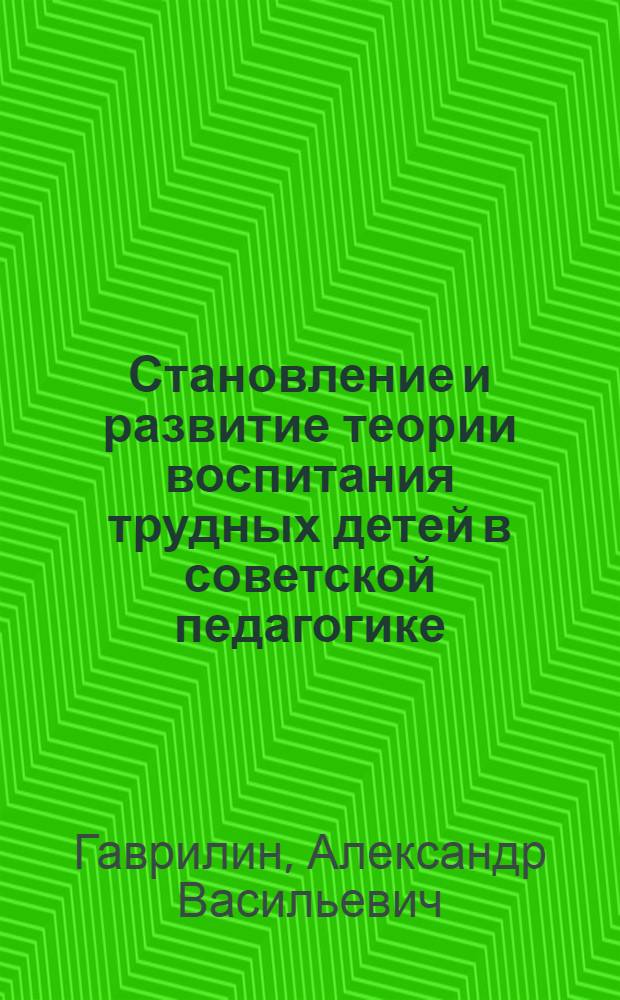 Становление и развитие теории воспитания трудных детей в советской педагогике

Гаврилин, Александр Васильевич